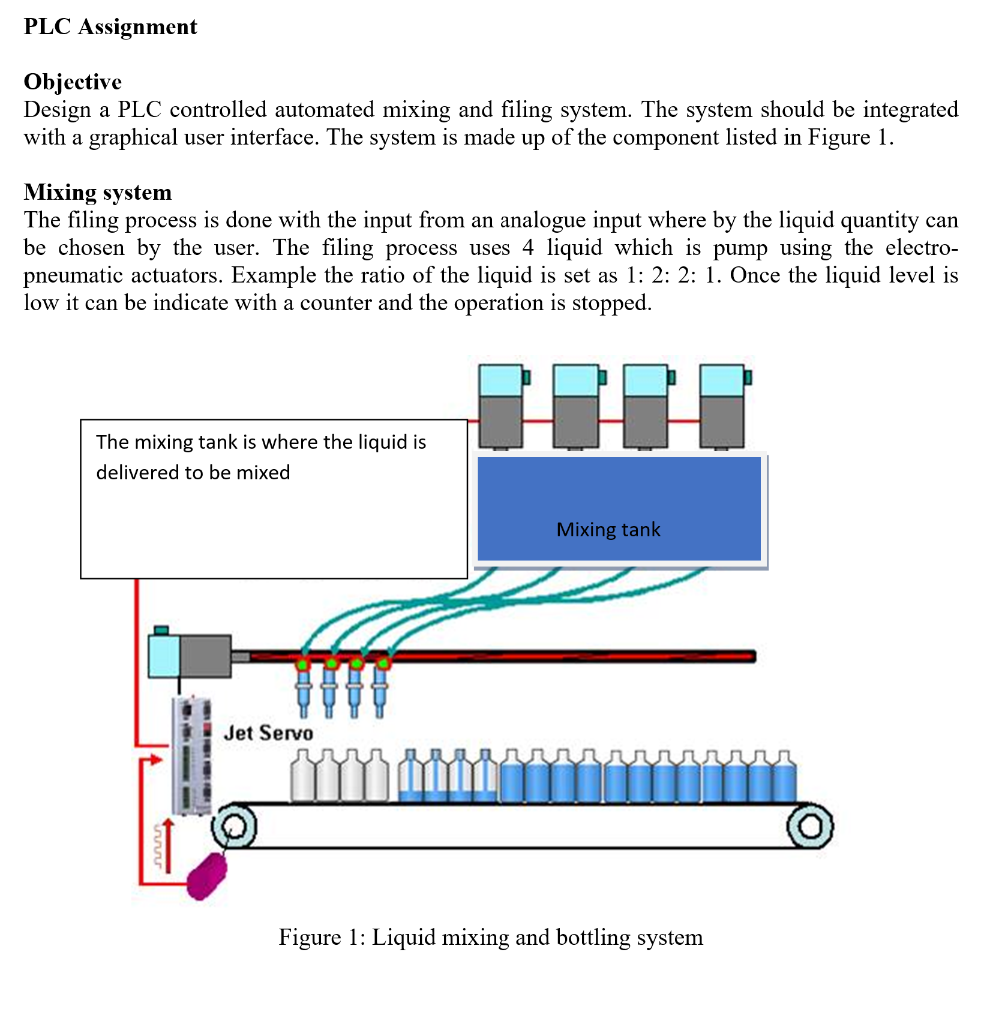 PLC Assignment

Objective
Design a PLC controlled automated mixing and filing system. The system should be integrated with a graphical user interface. The system is made up of the component listed in Figure 1.

Mixing system
The filing process is done with the input from an analogue input where by the liquid quantity can be chosen by the user. The filing process uses 4 liquid which is pump using the electro-pneumatic actuators. Example the ratio of the liquid is set as 1: 2: 2: 1. Once the liquid level is low it can be indicate with a counter and the operation is stopped.

The mixing tank is where the liquid is delivered to be mixed

Mixing tank

Jet Servo

Figure 1: Liquid mixing and bottling system